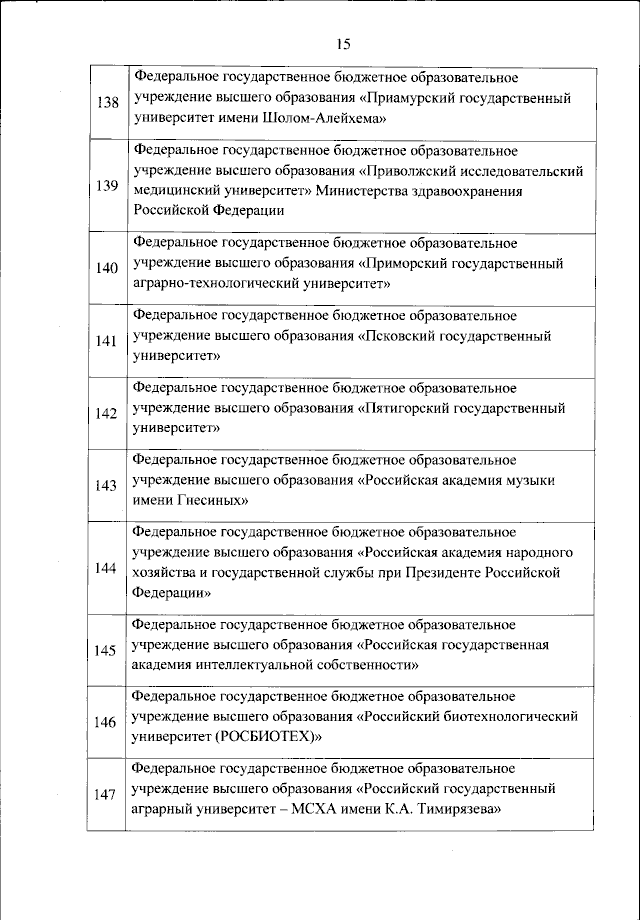 15

| | |
|---|---|
| 138 | Федеральное государственное бюджетное образовательное учреждение высшего образования «Приамурский государственный университет имени Шолом-Алейхема» |
| 139 | Федеральное государственное бюджетное образовательное учреждение высшего образования «Приволжский исследовательский медицинский университет» Министерства здравоохранения Российской Федерации |
| 140 | Федеральное государственное бюджетное образовательное учреждение высшего образования «Приморский государственный аграрно-технологический университет» |
| 141 | Федеральное государственное бюджетное образовательное учреждение высшего образования «Псковский государственный университет» |
| 142 | Федеральное государственное бюджетное образовательное учреждение высшего образования «Пятигорский государственный университет» |
| 143 | Федеральное государственное бюджетное образовательное учреждение высшего образования «Российская академия музыки имени Гнесиных» |
| 144 | Федеральное государственное бюджетное образовательное учреждение высшего образования «Российская академия народного хозяйства и государственной службы при Президенте Российской Федерации» |
| 145 | Федеральное государственное бюджетное образовательное учреждение высшего образования «Российская государственная академия интеллектуальной собственности» |
| 146 | Федеральное государственное бюджетное образовательное учреждение высшего образования «Российский биотехнологический университет (РОСБИОТЕХ)» |
| 147 | Федеральное государственное бюджетное образовательное учреждение высшего образования «Российский государственный аграрный университет – МСХА имени К.А. Тимирязева» |